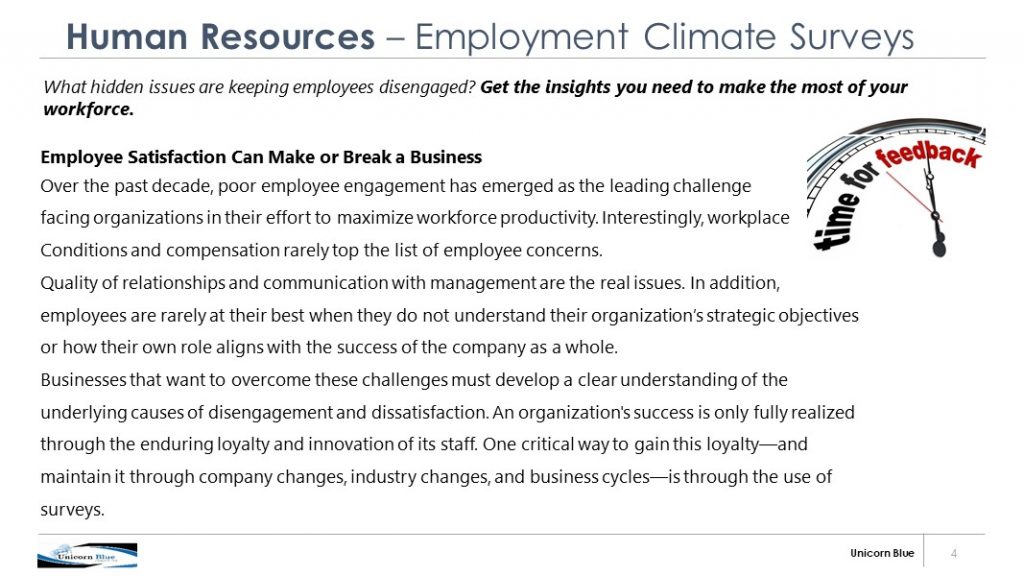 Human Resources – Employment Climate Surveys

What hidden issues are keeping employees disengaged? Get the insights you need to make the most of your workforce.

time for feedback

Employee Satisfaction Can Make or Break a Business
Over the past decade, poor employee engagement has emerged as the leading challenge facing organizations in their effort to maximize workforce productivity. Interestingly, workplace Conditions and compensation rarely top the list of employee concerns.
Quality of relationships and communication with management are the real issues. In addition, employees are rarely at their best when they do not understand their organization's strategic objectives or how their own role aligns with the success of the company as a whole.
Businesses that want to overcome these challenges must develop a clear understanding of the underlying causes of disengagement and dissatisfaction. An organization's success is only fully realized through the enduring loyalty and innovation of its staff. One critical way to gain this loyalty—and maintain it through company changes, industry changes, and business cycles—is through the use of surveys.

Unicorn Blue

Unicorn Blue 4